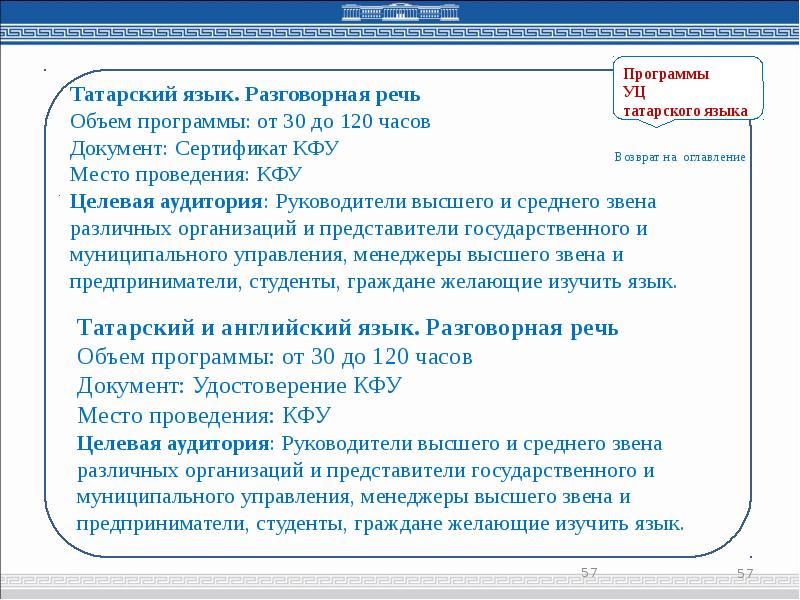 Программы
УЦ
татарского языка

Возврат на оглавление

Татарский язык. Разговорная речь
Объем программы: от 30 до 120 часов
Документ: Сертификат КФУ
Место проведения: КФУ
Целевая аудитория: Руководители высшего и среднего звена различных организаций и представители государственного и муниципального управления, менеджеры высшего звена и предприниматели, студенты, граждане желающие изучить язык.

Татарский и английский язык. Разговорная речь
Объем программы: от 30 до 120 часов
Документ: Удостоверение КФУ
Место проведения: КФУ
Целевая аудитория: Руководители высшего и среднего звена различных организаций и представители государственного и муниципального управления, менеджеры высшего звена и предприниматели, студенты, граждане желающие изучить язык.

57

57